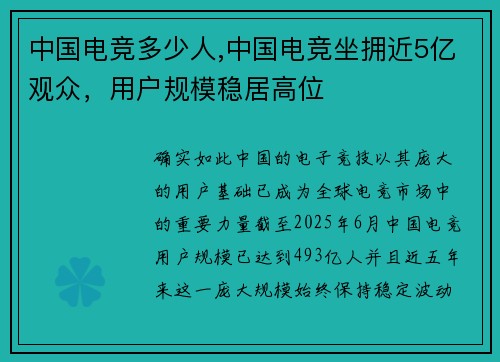 中国电竞多少人,中国电竞坐拥近5亿观众，用户规模稳居高位

确实如此中国的电子竞技以其庞大的用户基础已成为全球电竞市场中的重要力量截至2025年6月中国电竞用户规模已达到493亿人并且近五年来这一庞大规模始终保持稳定波动